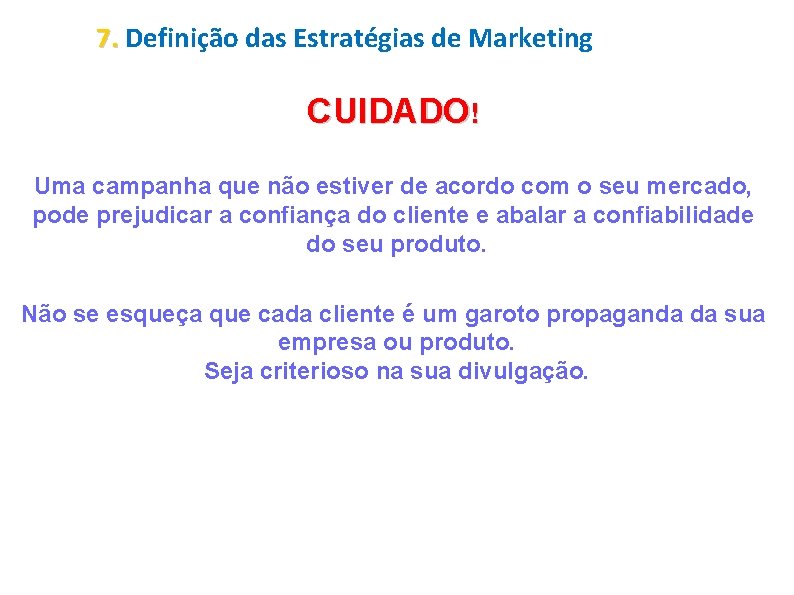 7. Definição das Estratégias de Marketing

CUIDADO!

Uma campanha que não estiver de acordo com o seu mercado, pode prejudicar a confiança do cliente e abalar a confiabilidade do seu produto.

Não se esqueça que cada cliente é um garoto propaganda da sua empresa ou produto.
Seja criterioso na sua divulgação.